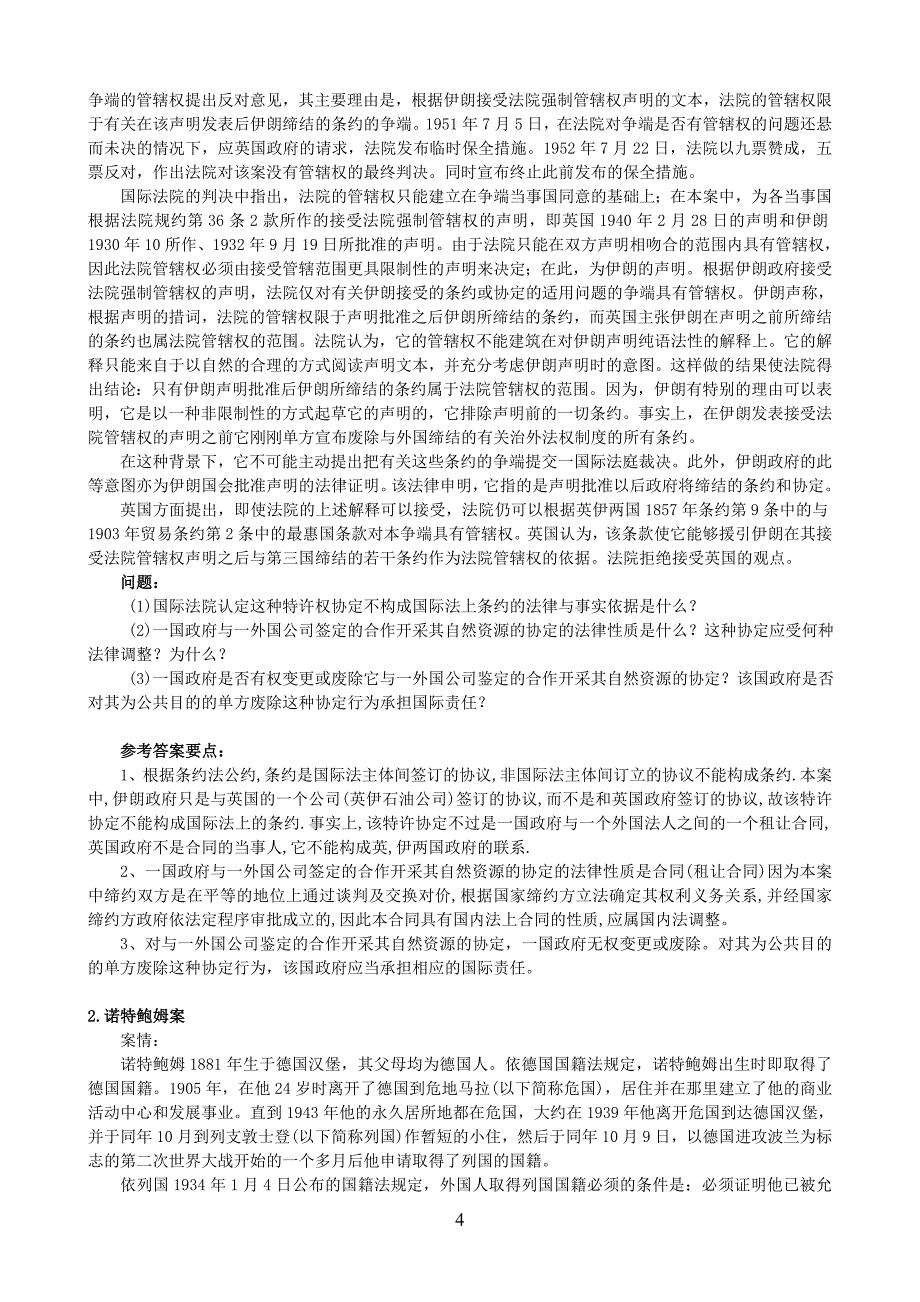 争端的管辖权提出反对意见，其主要理由是，根据伊朗接受法院强制管辖权声明的文本，法院的管辖权限于有关在该声明发表后伊朗缔结的条约的争端。1951 年 7 月 5 日，在法院对争端是否有管辖权的问题还悬而未决的情况下，应英国政府的请求，法院发布临时保全措施。1952 年 7 月 22 日，法院以九票赞成，五票反对，作出法院对该案没有管辖权的最终判决。同时宣布终止此前发布的保全措施。

国际法院的判决中指出，法院的管辖权只能建立在争端当事国同意的基础上；在本案中，为各当事国根据法院规约第 36 条 2 款所作的接受法院强制管辖权的声明，即英国 1940 年 2 月 28 日的声明和伊朗 1930 年 10 所作、1932 年 9 月 19 日所批准的声明。由于法院只能在双方声明相吻合的范围内具有管辖权，因此法院管辖权必须由接受管辖范围更具限制性的声明来决定；在此，为伊朗的声明。根据伊朗政府接受法院强制管辖权的声明，法院仅对有关伊朗接受的条约或协定的适用问题的争端具有管辖权。伊朗声称，根据声明的措词，法院的管辖权限于声明批准之后伊朗所缔结的条约，而英国主张伊朗在声明之前所缔结的条约也属法院管辖权的范围。法院认为，它的管辖权不能建筑在对伊朗声明纯语法性的解释上。它的解释只能来自于以自然的合理的方式阅读声明文本，并充分考虑伊朗声明时的意图。这样做的结果使法院得出结论：只有伊朗声明批准后伊朗所缔结的条约属于法院管辖权的范围。因为，伊朗有特别的理由可以表明，它是以一种非限制性的方式起草它的声明的，它排除声明前的一切条约。事实上，在伊朗发表接受法院管辖权的声明之前它刚刚单方宣布废除与外国缔结的有关治外法权制度的所有条约。

在这种背景下，它不可能主动提出把有关这些条约的争端提交一国际法庭裁决。此外，伊朗政府的此等意图亦为伊朗国会批准声明的法律证明。该法律申明，它指的是声明批准以后政府将缔结的条约和协定。

英国方面提出，即使法院的上述解释可以接受，法院仍可以根据英伊两国 1857 年条约第 9 条中的与 1903 年贸易条约第 2 条中的最惠国条款对本争端具有管辖权。英国认为，该条款使它能够援引伊朗在其接受法院管辖权声明之后与第三国缔结的若干条约作为法院管辖权的依据。法院拒绝接受英国的观点。

问题：

(1)国际法院认定这种特许权协定不构成国际法上条约的法律与事实依据是什么？

(2)一国政府与一外国公司签定的合作开采其自然资源的协定的法律性质是什么？这种协定应受何种法律调整？为什么？

(3)一国政府是否有权变更或废除它与一外国公司鉴定的合作开采其自然资源的协定？该国政府是否对其为公共目的的单方废除这种协定行为承担国际责任？

参考答案要点：

1、根据条约法公约,条约是国际法主体间签订的协议,非国际法主体间订立的协议不能构成条约.本案中,伊朗政府只是与英国的一个公司(英伊石油公司)签订的协议,而不是和英国政府签订的协议,故该特许协定不能构成国际法上的条约.事实上,该特许协定不过是一国政府与一个外国法人之间的一个租让合同,英国政府不是合同的当事人,它不能构成英,伊两国政府的联系.

2、一国政府与一外国公司签定的合作开采其自然资源的协定的法律性质是合同(租让合同)因为本案中缔约双方是在平等的地位上通过谈判及交换对价,根据国家缔约方立法确定其权利义务关系,并经国家缔约方政府依法定程序审批成立的,因此本合同具有国内法上合同的性质,应属国内法调整。

3、对与一外国公司鉴定的合作开采其自然资源的协定，一国政府无权变更或废除。对其为公共目的的单方废除这种协定行为，该国政府应当承担相应的国际责任。

2.诺特鲍姆案

案情：

诺特鲍姆 1881 年生于德国汉堡，其父母均为德国人。依德国国籍法规定，诺特鲍姆出生时即取得了德国国籍。1905 年，在他 24 岁时离开了德国到危地马拉(以下简称危国)，居住并在那里建立了他的商业活动中心和发展事业。直到 1943 年他的永久居所地都在危国，大约在 1939 年他离开危国到达德国汉堡，并于同年 10 月到列支敦士登(以下简称列国)作暂短的小住，然后于同年 10 月 9 日，以德国进攻波兰为标志的第二次世界大战开始的一个多月后他申请取得了列国的国籍。

依列国 1934 年 1 月 4 日公布的国籍法规定，外国人取得列国国籍必须的条件是：必须证明他已被允

4